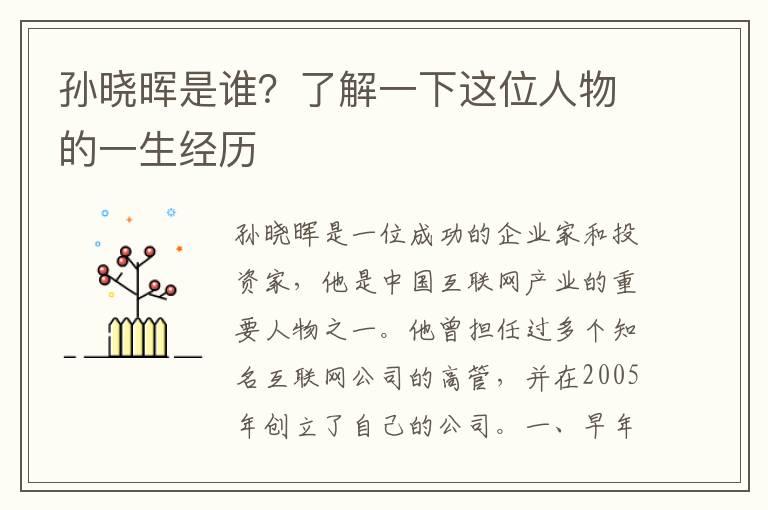 孙晓晖是谁？了解一下这位人物的一生经历

孙晓晖是一位成功的企业家和投资家，他是中国互联网产业的重要人物之一。他曾担任过多个知名互联网公司的高管，并在2005年创立了自己的公司。一、早年